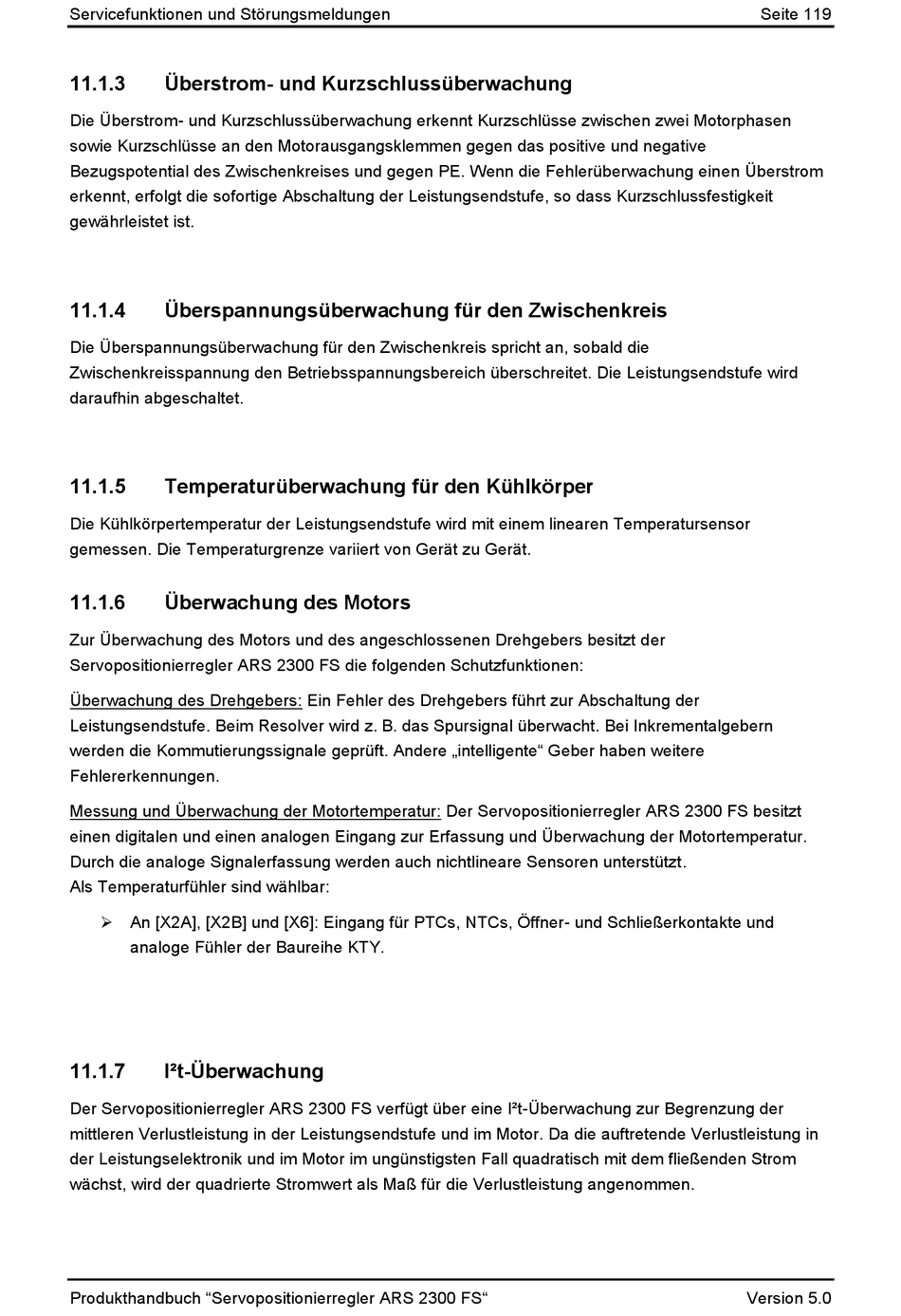 Servicefunktionen und Störungsmeldungen Seite 119

11.1.3 Überstrom- und Kurzschlussüberwachung

Die Überstrom- und Kurzschlussüberwachung erkennt Kurzschlüsse zwischen zwei Motorphasen sowie Kurzschlüsse an den Motorausgangsklemmen gegen das positive und negative Bezugspotential des Zwischenkreises und gegen PE. Wenn die Fehlerüberwachung einen Überstrom erkennt, erfolgt die sofortige Abschaltung der Leistungsendstufe, so dass Kurzschlussfestigkeit gewährleistet ist.

11.1.4 Überspannungsüberwachung für den Zwischenkreis

Die Überspannungsüberwachung für den Zwischenkreis spricht an, sobald die Zwischenkreisspannung den Betriebsspannungsbereich überschreitet. Die Leistungsendstufe wird daraufhin abgeschaltet.

11.1.5 Temperaturüberwachung für den Kühlkörper

Die Kühlkörpertemperatur der Leistungsendstufe wird mit einem linearen Temperatursensor gemessen. Die Temperaturgrenze variiert von Gerät zu Gerät.

11.1.6 Überwachung des Motors

Zur Überwachung des Motors und des angeschlossenen Drehgebers besitzt der Servopositionierregler ARS 2300 FS die folgenden Schutzfunktionen:

Überwachung des Drehgebers: Ein Fehler des Drehgebers führt zur Abschaltung der Leistungsendstufe. Beim Resolver wird z. B. das Spursignal überwacht. Bei Inkrementalgebern werden die Kommutierungssignale geprüft. Andere „intelligente“ Geber haben weitere Fehlererkennungen.

Messung und Überwachung der Motortemperatur: Der Servopositionierregler ARS 2300 FS besitzt einen digitalen und einen analogen Eingang zur Erfassung und Überwachung der Motortemperatur. Durch die analoge Signalerfassung werden auch nichtlineare Sensoren unterstützt.
Als Temperaturfühler sind wählbar:

➢ An [X2A], [X2B] und [X6]: Eingang für PTCs, NTCs, Öffner- und Schließerkontakte und analoge Fühler der Baureihe KTY.

11.1.7 I²t-Überwachung

Der Servopositionierregler ARS 2300 FS verfügt über eine I²t-Überwachung zur Begrenzung der mittleren Verlustleistung in der Leistungsendstufe und im Motor. Da die auftretende Verlustleistung in der Leistungselektronik und im Motor im ungünstigsten Fall quadratisch mit dem fließenden Strom wächst, wird der quadrierte Stromwert als Maß für die Verlustleistung angenommen.

Produkthandbuch “Servopositionierregler ARS 2300 FS“ Version 5.0